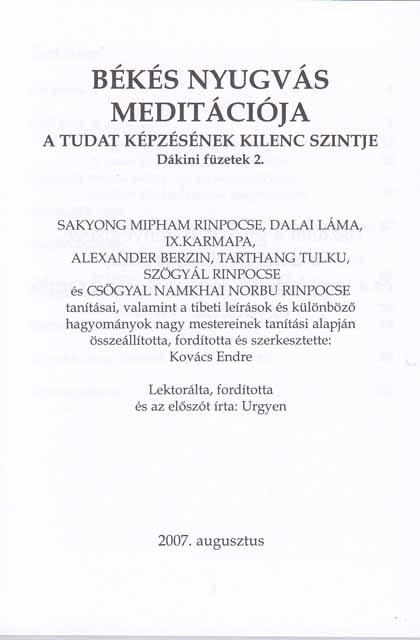 BÉKÉS NYUGVÁS MEDITÁCIÓJA
A TUDAT KÉPZÉSÉNEK KILENC SZINTJE
Dákini füzetek 2.

SAKYONG MIPHAM RINPOCSE, DALAI LÁMA, IX.KARMAPA, ALEXANDER BERZIN, TARTHANG TULKU, SZÖGYÁL RINPOCSE és CSÖGYAL NAMKHAI NORBU RINPOCSE tanításai, valamint a tibeti leírások és különböző hagyományok nagy mestereinek tanítási alapján összeállította, fordította és szerkesztette: Kovács Endre

Lektorálta, fordította és az előszót írta: Urgyen

2007. augusztus